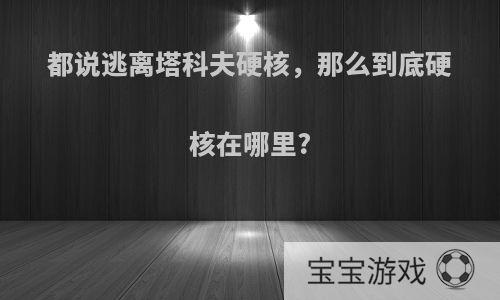 都说逃离塔科夫硬核，那么到底硬核在哪里？

宝宝游戏